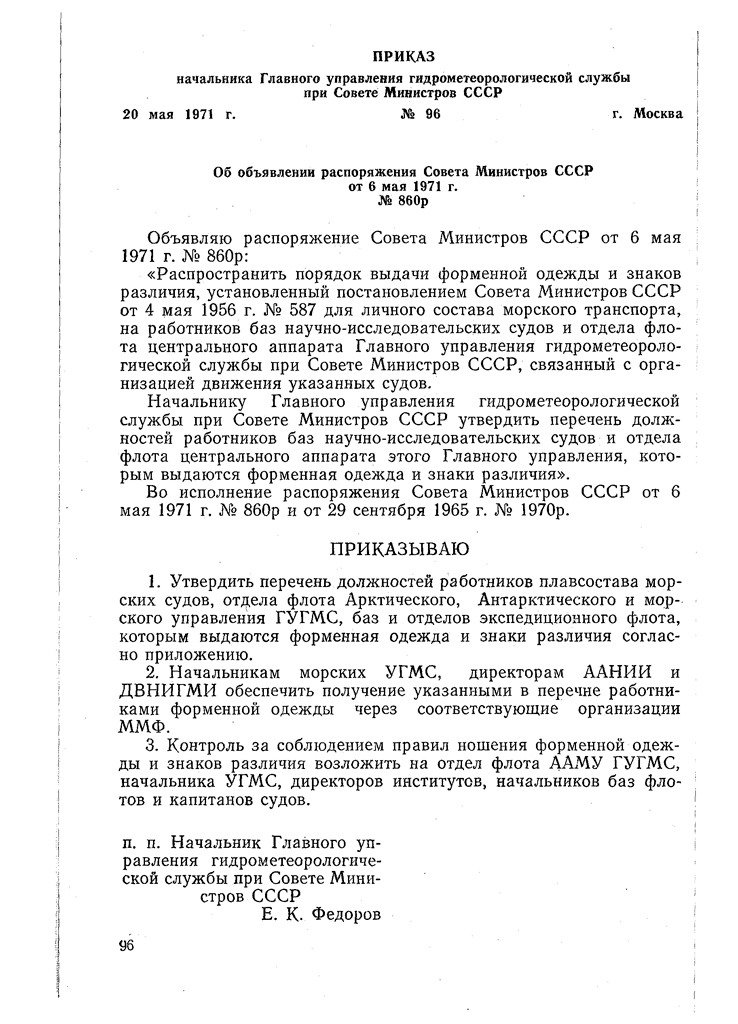 ПРИКАЗ

начальника Главного управления гидрометеорологической службы при Совете Министров СССР

20 мая 1971 г. № 96 г. Москва

Об объявлении распоряжения Совета Министров СССР от 6 мая 1971 г. № 860р

Объявляю распоряжение Совета Министров СССР от 6 мая 1971 г. № 860р:

«Распространить порядок выдачи форменной одежды и знаков различия, установленный постановлением Совета Министров СССР от 4 мая 1956 г. № 587 для личного состава морского транспорта, на работников баз научно-исследовательских судов и отдела флота центрального аппарата Главного управления гидрометеорологической службы при Совете Министров СССР, связанный с организацией движения указанных судов.

Начальнику Главного управления гидрометеорологической службы при Совете Министров СССР утвердить перечень должностей работников баз научно-исследовательских судов и отдела флота центрального аппарата этого Главного управления, которым выдаются форменная одежда и знаки различия».

Во исполнение распоряжения Совета Министров СССР от 6 мая 1971 г. № 860р и от 29 сентября 1965 г. № 1970р.

ПРИКАЗЫВАЮ

1. Утвердить перечень должностей работников плавсостава морских судов, отдела флота Арктического, Антарктического и морского управления ГУГМС, баз и отделов экспедиционного флота, которым выдаются форменная одежда и знаки различия согласно приложению.

2. Начальникам морских УГМС, директорам ААНИИ и ДВНИГМИ обеспечить получение указанными в перечне работниками форменной одежды через соответствующие организации ММФ.

3. Контроль за соблюдением правил ношения форменной одежды и знаков различия возложить на отдел флота ААМУ ГУГМС, начальника УГМС, директоров институтов, начальников баз флотов и капитанов судов.

п. п. Начальник Главного управления гидрометеорологической службы при Совете Министров СССР
Е. К. Федоров

96